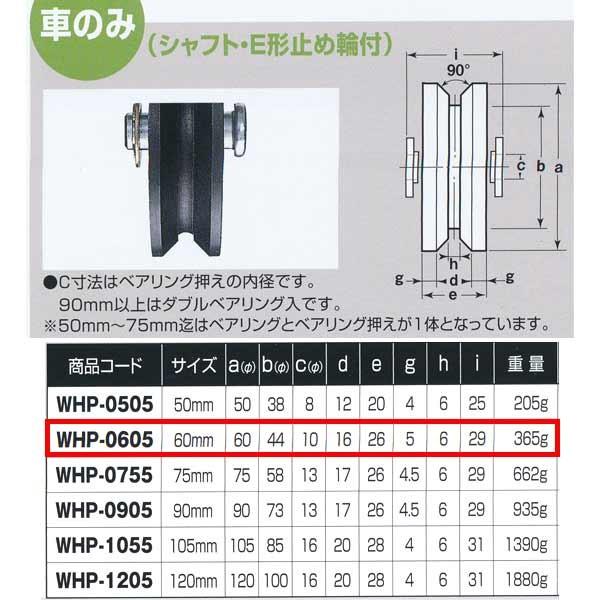 車のみ
（シャフト・E形止め輪付）

i
90°
c
b
a
h
g
d
g
e

●C寸法はベアリング押えの内径です。
90mm以上はダブルベアリング入です。
※50mm～75mm迄はベアリングとベアリング押えが1体となっています。

| 商品コード | サイズ | a(φ) | b(φ) | c(φ) | d | e | g | h | i | 重量 |
|---|---|---|---|---|---|---|---|---|---|---|
| WHP-0505 | 50mm | 50 | 38 | 8 | 12 | 20 | 4 | 6 | 25 | 205g |
| WHP-0605 | 60mm | 60 | 44 | 10 | 16 | 26 | 5 | 6 | 29 | 365g |
| WHP-0755 | 75mm | 75 | 58 | 13 | 17 | 26 | 4.5 | 6 | 29 | 662g |
| WHP-0905 | 90mm | 90 | 73 | 13 | 17 | 26 | 4.5 | 6 | 29 | 935g |
| WHP-1055 | 105mm | 105 | 85 | 16 | 20 | 28 | 4 | 6 | 31 | 1390g |
| WHP-1205 | 120mm | 120 | 100 | 16 | 20 | 28 | 4 | 6 | 31 | 1880g |